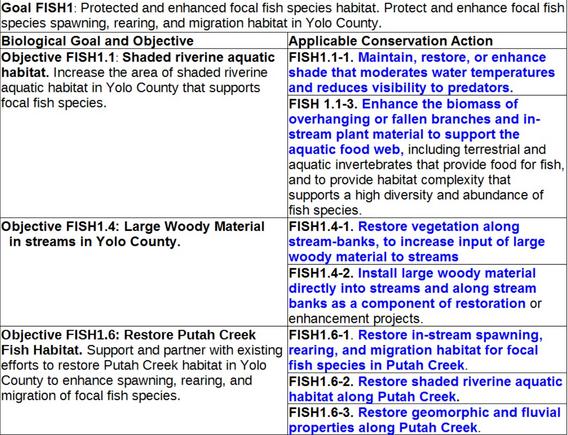 Goal FISH1: Protected and enhanced focal fish species habitat. Protect and enhance focal fish species spawning, rearing, and migration habitat in Yolo County.

| Biological Goal and Objective | Applicable Conservation Action |
|---|---|
| Objective FISH1.1: Shaded riverine aquatic habitat. Increase the area of shaded riverine aquatic habitat in Yolo County that supports focal fish species. | FISH1.1-1. Maintain, restore, or enhance shade that moderates water temperatures and reduces visibility to predators. |
| | FISH 1.1-3. Enhance the biomass of overhanging or fallen branches and in-stream plant material to support the aquatic food web, including terrestrial and aquatic invertebrates that provide food for fish, and to provide habitat complexity that supports a high diversity and abundance of fish species. |
| Objective FISH1.4: Large Woody Material in streams in Yolo County. | FISH1.4-1. Restore vegetation along stream-banks, to increase input of large woody material to streams |
| | FISH1.4-2. Install large woody material directly into streams and along stream banks as a component of restoration or enhancement projects. |
| Objective FISH1.6: Restore Putah Creek Fish Habitat. Support and partner with existing efforts to restore Putah Creek habitat in Yolo County to enhance spawning, rearing, and migration of focal fish species. | FISH1.6-1. Restore in-stream spawning, rearing, and migration habitat for focal fish species in Putah Creek. |
| | FISH1.6-2. Restore shaded riverine aquatic habitat along Putah Creek. |
| | FISH1.6-3. Restore geomorphic and fluvial properties along Putah Creek. |